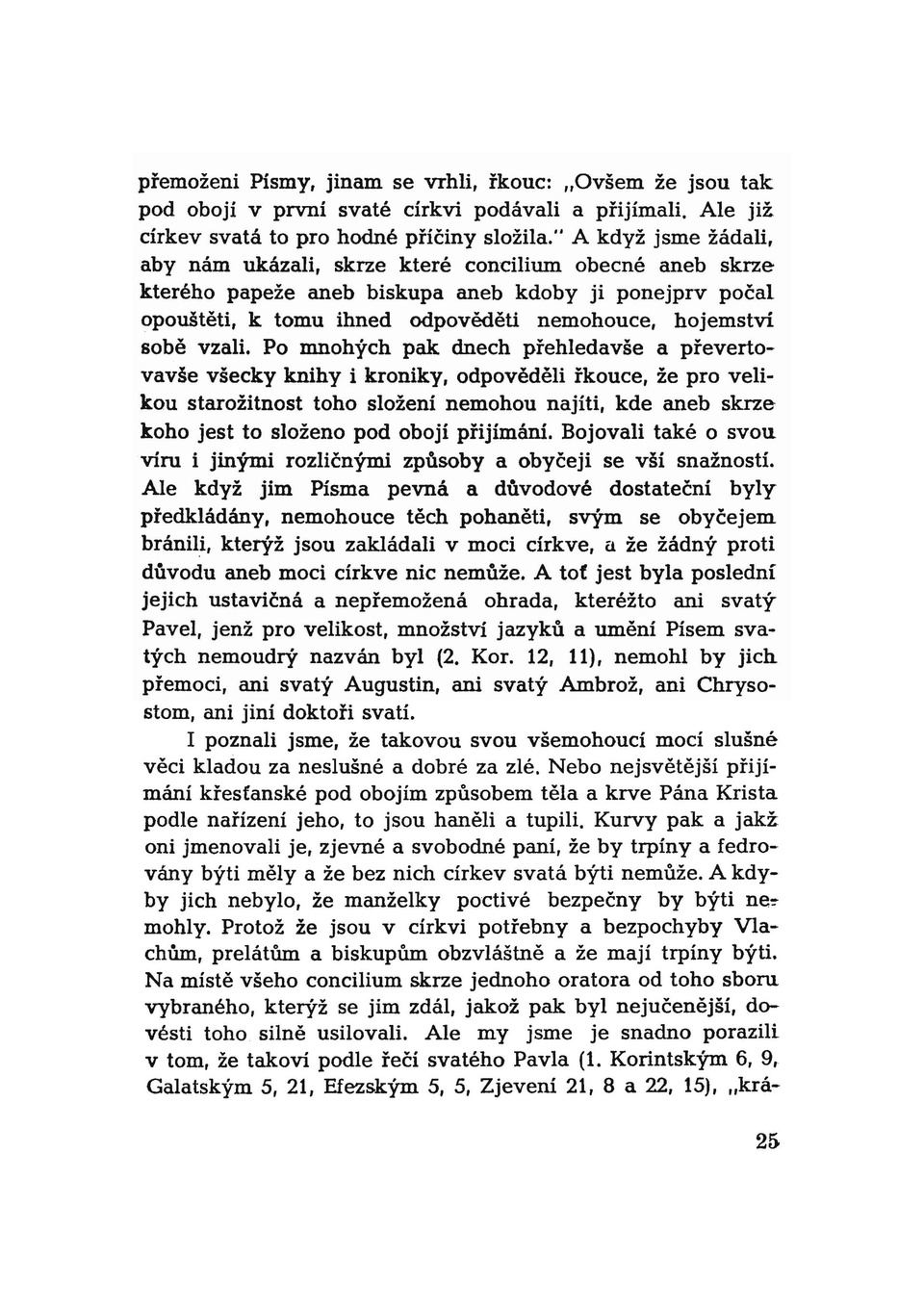 přemoženi Písmy, jinam se vrhli, řkouc: „Ovšem že jsou tak pod obojí v první svaté církvi podávali a přijímali. Ale již církev svatá to pro hodné příčiny složila." A když jsme žádali, aby nám ukázali, skrze které concilium obecné aneb skrze kterého papeže aneb biskupa aneb kdoby ji ponejprv počal opouštěti, k tomu ihned odpověděti nemohouce, hojemství sobě vzali. Po mnohých pak dnech přehledavše a převertovavše všecky knihy i kroniky, odpověděli řkouce, že pro velikou starožitnost toho složení nemohou najíti, kde aneb skrze koho jest to složeno pod obojí přijímání. Bojovali také o svou víru i jinými rozličnými způsoby a obyčeji se vší snažností. Ale když jim Písma pevná a důvodové dostateční byly předkládány, nemohouce těch pohaněti, svým se obyčejem bránili, kterýž jsou zakládali v moci církve, a že žádný proti důvodu aneb moci církve nic nemůže. A toť jest byla poslední jejich ustavičná a nepřemožená ohrada, kteréžto ani svatý Pavel, jenž pro velikost, množství jazyků a umění Písem svatých nemoudrý nazván byl (2. Kor. 12, 11), nemohl by jich přemoci, ani svatý Augustin, ani svatý Ambrož, ani Chrysostom, ani jiní doktoři svatí.

I poznali jsme, že takovou svou všemohoucí mocí slušné věci kladou za neslušné a dobré za zlé. Nebo nejsvětější přijímání křesťanské pod obojím způsobem těla a krve Pána Krista podle nařízení jeho, to jsou haněli a tupili. Kurvy pak a jakž oni jmenovali je, zjevné a svobodné paní, že by trpíny a fedrovány býti měly a že bez nich církev svatá býti nemůže. A kdyby jich nebylo, že manželky poctivé bezpečny by býti nemohly. Protož že jsou v církvi potřebny a bezpochyby Vlachům, prelátům a biskupům obzvláštně a že mají trpíny býti. Na místě všeho concilium skrze jednoho oratora od toho sboru vybraného, kterýž se jim zdál, jakož pak byl nejučenější, dovésti toho silně usilovali. Ale my jsme je snadno porazili v tom, že takoví podle řečí svatého Pavla (1. Korintským 6, 9, Galatským 5, 21, Efezským 5, 5, Zjevení 21, 8 a 22, 15), „krá-

25